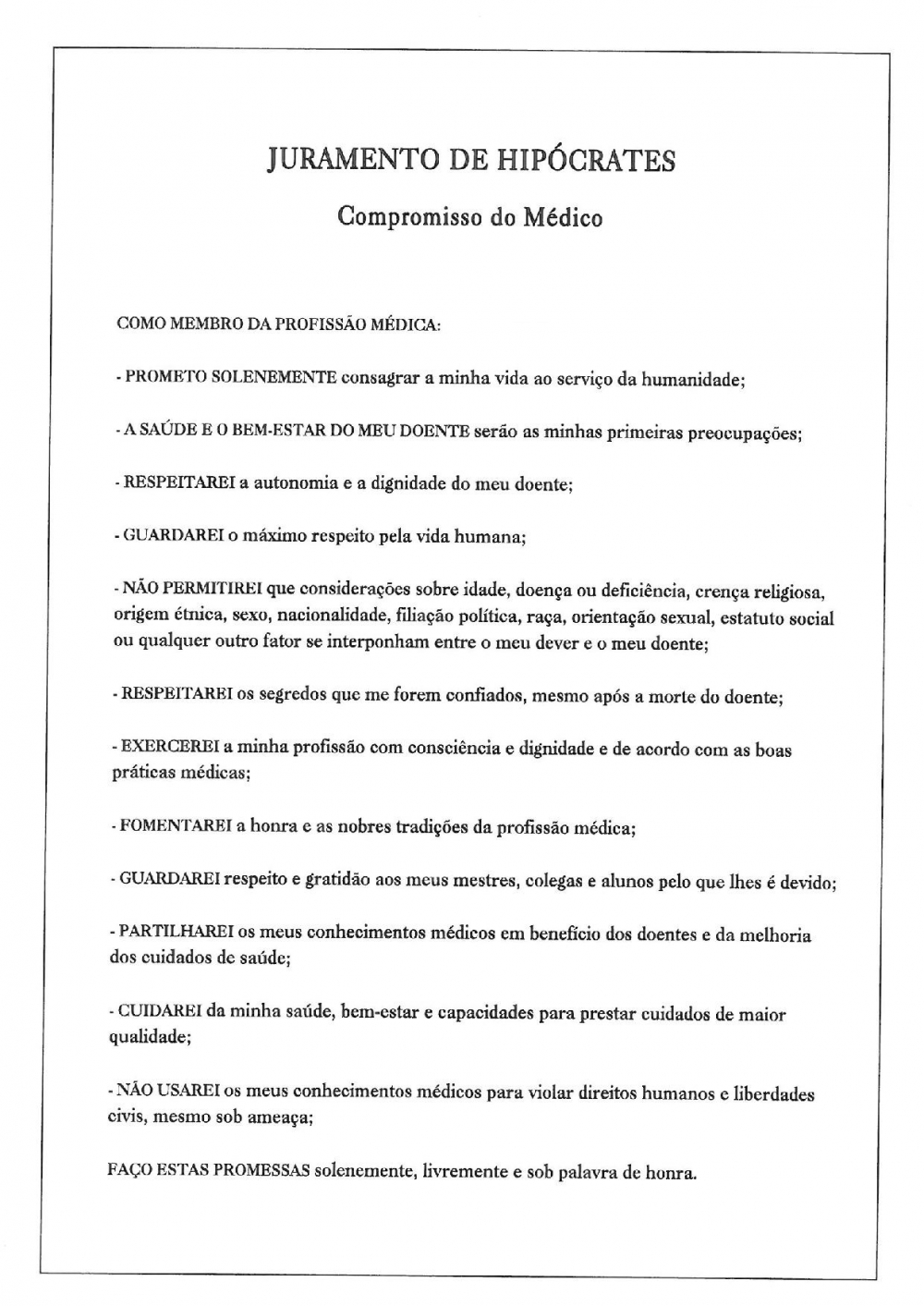 JURAMENTO DE HIPÓCRATES

Compromisso do Médico

COMO MEMBRO DA PROFISSÃO MÉDICA:

- PROMETO SOLENEMENTE consagrar a minha vida ao serviço da humanidade;

- A SAÚDE E O BEM-ESTAR DO MEU DOENTE serão as minhas primeiras preocupações;

- RESPEITAREI a autonomia e a dignidade do meu doente;

- GUARDAREI o máximo respeito pela vida humana;

- NÃO PERMITIREI que considerações sobre idade, doença ou deficiência, crença religiosa, origem étnica, sexo, nacionalidade, filiação política, raça, orientação sexual, estatuto social ou qualquer outro fator se interponham entre o meu dever e o meu doente;

- RESPEITAREI os segredos que me forem confiados, mesmo após a morte do doente;

- EXERCEREI a minha profissão com consciência e dignidade e de acordo com as boas práticas médicas;

- FOMENTAREI a honra e as nobres tradições da profissão médica;

- GUARDAREI respeito e gratidão aos meus mestres, colegas e alunos pelo que lhes é devido;

- PARTILHAREI os meus conhecimentos médicos em benefício dos doentes e da melhoria dos cuidados de saúde;

- CUIDAREI da minha saúde, bem-estar e capacidades para prestar cuidados de maior qualidade;

- NÃO USAREI os meus conhecimentos médicos para violar direitos humanos e liberdades civis, mesmo sob ameaça;

FAÇO ESTAS PROMESSAS solenemente, livremente e sob palavra de honra.